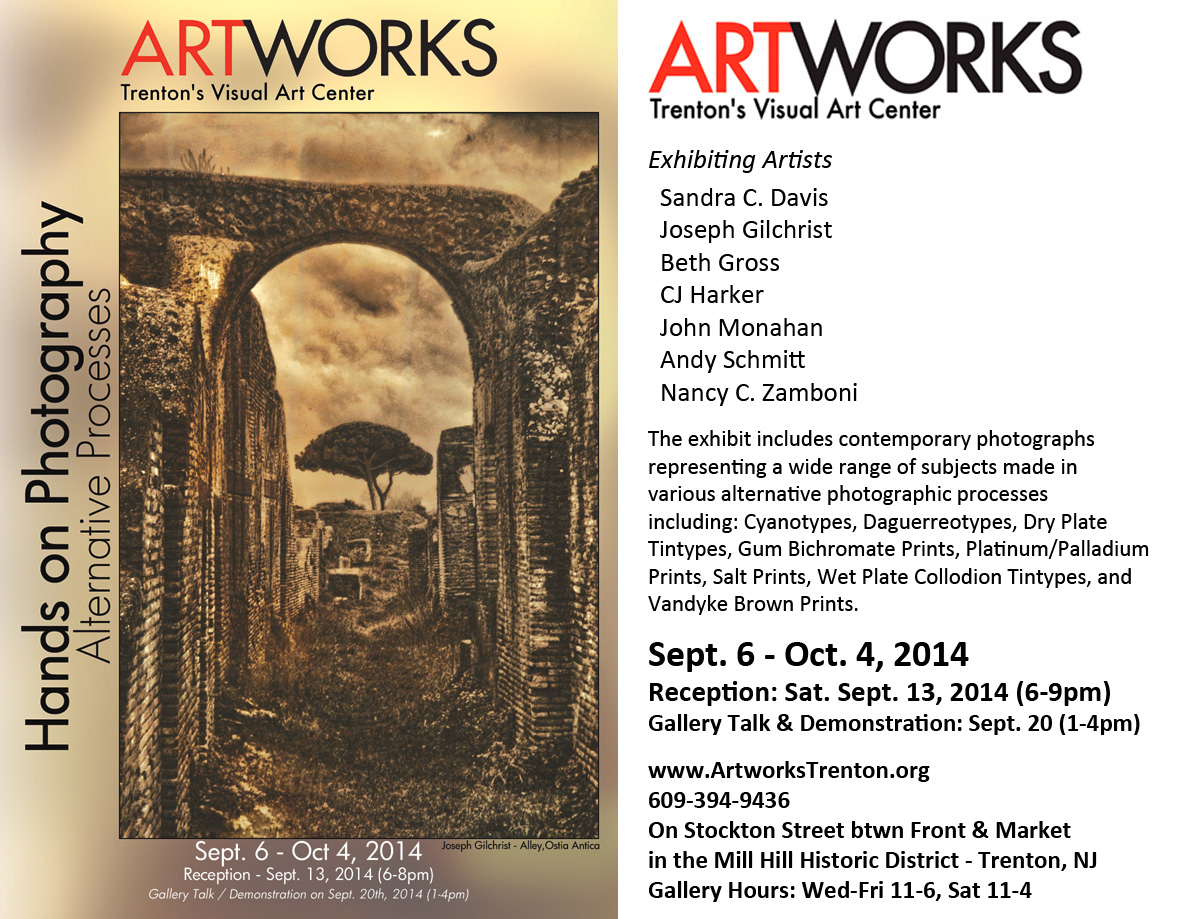 ARTWORKS
Trenton's Visual Art Center

Hands on Photography
Alternative Processes

Joseph Gilchrist - Alley, Ostia Antica

Sept. 6 - Oct 4, 2014
Reception - Sept. 13, 2014 (6-8pm)
Gallery Talk / Demonstration on Sept. 20th, 2014 (1-4pm)

ARTWORKS
Trenton's Visual Art Center

Exhibiting Artists
Sandra C. Davis
Joseph Gilchrist
Beth Gross
CJ Harker
John Monahan
Andy Schmitt
Nancy C. Zamboni

The exhibit includes contemporary photographs representing a wide range of subjects made in various alternative photographic processes including: Cyanotypes, Daguerreotypes, Dry Plate Tintypes, Gum Bichromate Prints, Platinum/Palladium Prints, Salt Prints, Wet Plate Collodion Tintypes, and Vandyke Brown Prints.

Sept. 6 - Oct. 4, 2014
Reception: Sat. Sept. 13, 2014 (6-9pm)
Gallery Talk & Demonstration: Sept. 20 (1-4pm)

www.ArtworksTrenton.org
609-394-9436
On Stockton Street btwn Front & Market
in the Mill Hill Historic District - Trenton, NJ
Gallery Hours: Wed-Fri 11-6, Sat 11-4